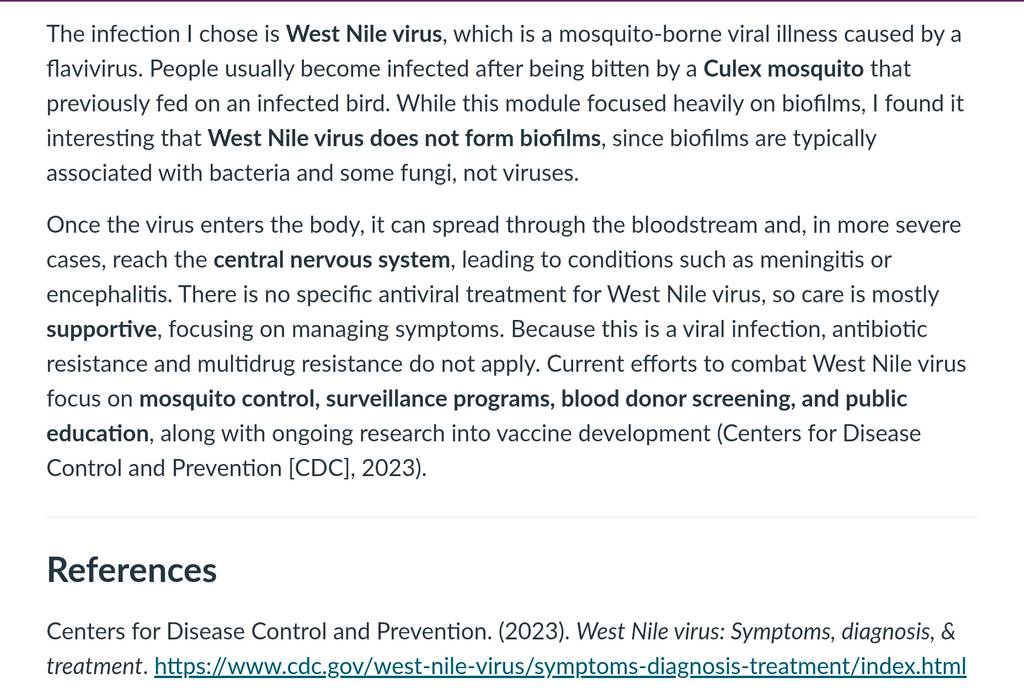 The infection I chose is West Nile virus, which is a mosquito-borne viral illness caused by a flavivirus. People usually become infected after being bitten by a Culex mosquito that previously fed on an infected bird. While this module focused heavily on biofilms, I found it interesting that West Nile virus does not form biofilms, since biofilms are typically associated with bacteria and some fungi, not viruses.

Once the virus enters the body, it can spread through the bloodstream and, in more severe cases, reach the central nervous system, leading to conditions such as meningitis or encephalitis. There is no specific antiviral treatment for West Nile virus, so care is mostly supportive, focusing on managing symptoms. Because this is a viral infection, antibiotic resistance and multidrug resistance do not apply. Current efforts to combat West Nile virus focus on mosquito control, surveillance programs, blood donor screening, and public education, along with ongoing research into vaccine development (Centers for Disease Control and Prevention [CDC], 2023).

References

Centers for Disease Control and Prevention. (2023). West Nile virus: Symptoms, diagnosis, & treatment. https://www.cdc.gov/west-nile-virus/symptoms-diagnosis-treatment/index.html